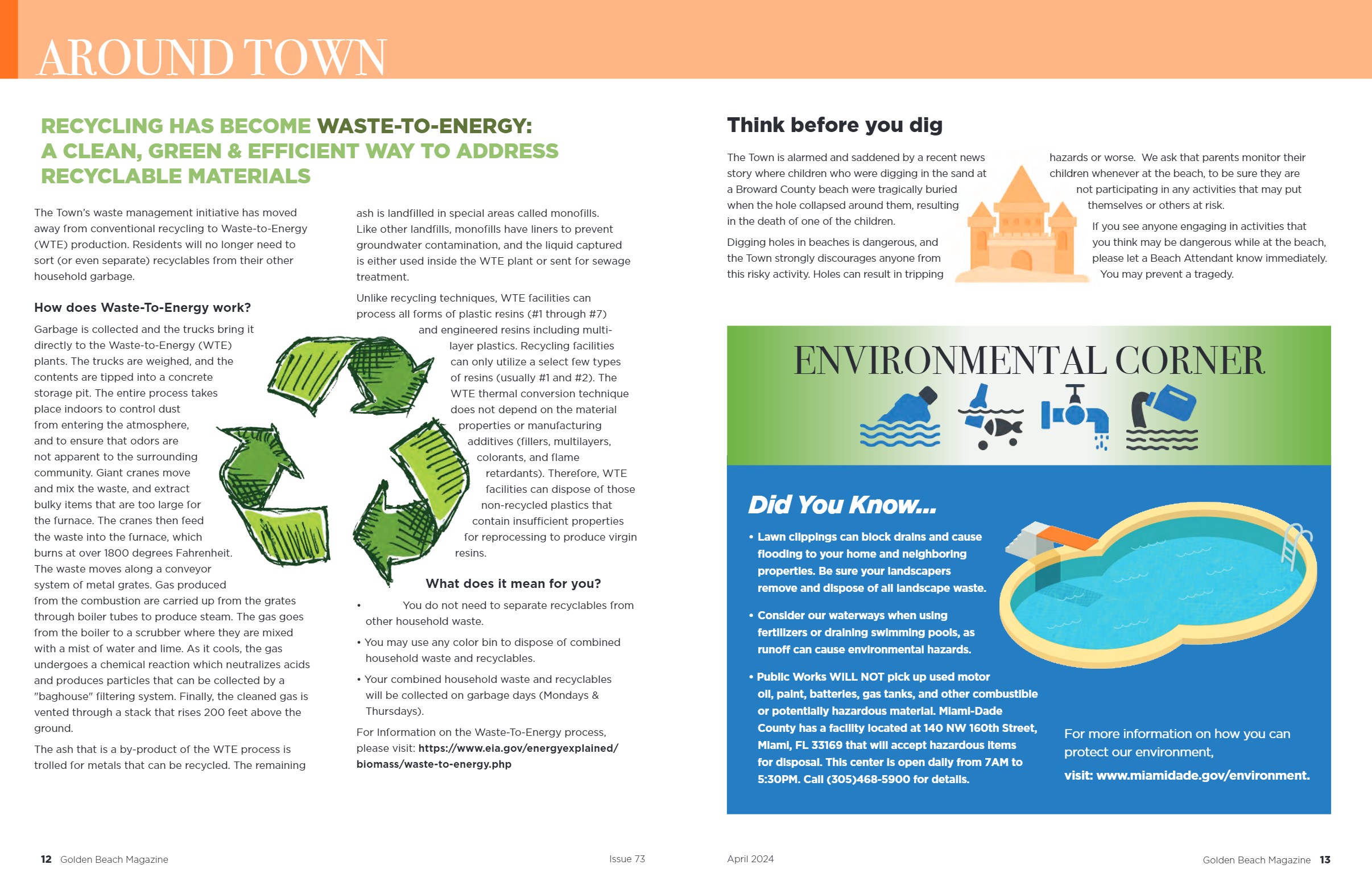 AROUND TOWN

RECYCLING HAS BECOME WASTE-TO-ENERGY: A CLEAN, GREEN & EFFICIENT WAY TO ADDRESS RECYCLABLE MATERIALS

The Town's waste management initiative has moved away from conventional recycling to Waste-to-Energy (WTE) production. Residents will no longer need to sort (or even separate) recyclables from their other household garbage.

How does Waste-To-Energy work?

Garbage is collected and the trucks bring it directly to the Waste-to-Energy (WTE) plants. The trucks are weighed, and the contents are tipped into a concrete storage pit. The entire process takes place indoors to control dust from entering the atmosphere, and to ensure that odors are not apparent to the surrounding community. Giant cranes move and mix the waste, and extract bulky items that are too large for the furnace. The cranes then feed the waste into the furnace, which burns at over 1800 degrees Fahrenheit. The waste moves along a conveyor system of metal grates. Gas produced from the combustion are carried up from the grates through boiler tubes to produce steam. The gas goes from the boiler to a scrubber where they are mixed with a mist of water and lime. As it cools, the gas undergoes a chemical reaction which neutralizes acids and produces particles that can be collected by a "baghouse" filtering system. Finally, the cleaned gas is vented through a stack that rises 200 feet above the ground.

The ash that is a by-product of the WTE process is trolled for metals that can be recycled. The remaining ash is landfilled in special areas called monofills. Like other landfills, monofills have liners to prevent groundwater contamination, and the liquid captured is either used inside the WTE plant or sent for sewage treatment.

Unlike recycling techniques, WTE facilities can process all forms of plastic resins (#1 through #7) and engineered resins including multi-layer plastics. Recycling facilities can only utilize a select few types of resins (usually #1 and #2). The WTE thermal conversion technique does not depend on the material properties or manufacturing additives (fillers, multilayers, colorants, and flame retardants). Therefore, WTE facilities can dispose of those non-recycled plastics that contain insufficient properties for reprocessing to produce virgin resins.

What does it mean for you?

• You do not need to separate recyclables from other household waste.
• You may use any color bin to dispose of combined household waste and recyclables.
• Your combined household waste and recyclables will be collected on garbage days (Mondays & Thursdays).

For Information on the Waste-To-Energy process, please visit: https://www.eia.gov/energyexplained/biomass/waste-to-energy.php

Think before you dig

The Town is alarmed and saddened by a recent news story where children who were digging in the sand at a Broward County beach were tragically buried when the hole collapsed around them, resulting in the death of one of the children.

Digging holes in beaches is dangerous, and the Town strongly discourages anyone from this risky activity. Holes can result in tripping hazards or worse. We ask that parents monitor their children whenever at the beach, to be sure they are not participating in any activities that may put themselves or others at risk.

If you see anyone engaging in activities that you think may be dangerous while at the beach, please let a Beach Attendant know immediately. You may prevent a tragedy.

ENVIRONMENTAL CORNER

Did You Know...

• Lawn clippings can block drains and cause flooding to your home and neighboring properties. Be sure your landscapers remove and dispose of all landscape waste.

• Consider our waterways when using fertilizers or draining swimming pools, as runoff can cause environmental hazards.

• Public Works WILL NOT pick up used motor oil, paint, batteries, gas tanks, and other combustible or potentially hazardous material. Miami-Dade County has a facility located at 140 NW 160th Street, Miami, FL 33169 that will accept hazardous items for disposal. This center is open daily from 7AM to 5:30PM. Call (305)468-5900 for details.

For more information on how you can protect our environment,
visit: www.miamidade.gov/environment.

12 Golden Beach Magazine
Issue 73
April 2024
Golden Beach Magazine 13